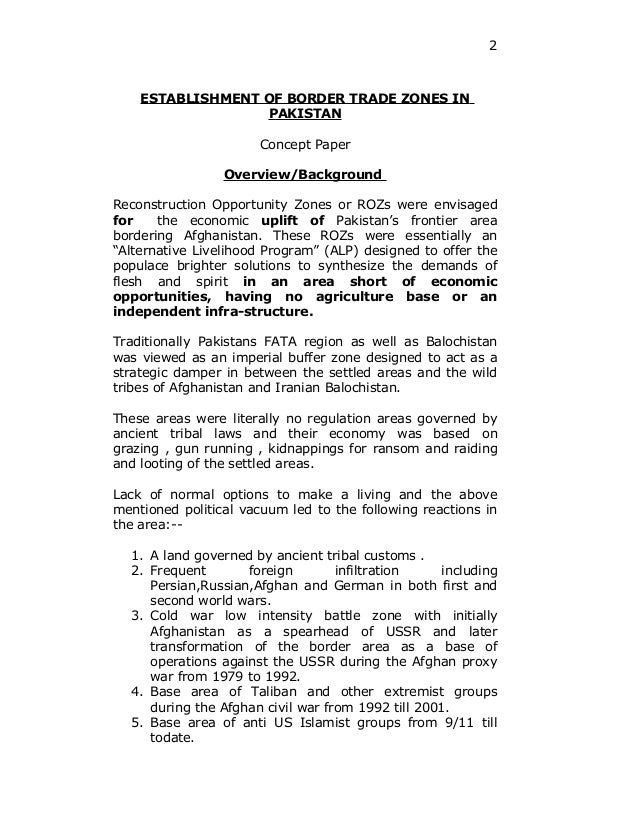 2

ESTABLISHMENT OF BORDER TRADE ZONES IN PAKISTAN

Concept Paper

Overview/Background

Reconstruction Opportunity Zones or ROZs were envisaged for the economic uplift of Pakistan's frontier area bordering Afghanistan. These ROZs were essentially an "Alternative Livelihood Program" (ALP) designed to offer the populace brighter solutions to synthesize the demands of flesh and spirit in an area short of economic opportunities, having no agriculture base or an independent infra-structure.

Traditionally Pakistans FATA region as well as Balochistan was viewed as an imperial buffer zone designed to act as a strategic damper in between the settled areas and the wild tribes of Afghanistan and Iranian Balochistan.

These areas were literally no regulation areas governed by ancient tribal laws and their economy was based on grazing , gun running , kidnappings for ransom and raiding and looting of the settled areas.

Lack of normal options to make a living and the above mentioned political vacuum led to the following reactions in the area:--

1. A land governed by ancient tribal customs .
2. Frequent foreign infiltration including Persian,Russian,Afghan and German in both first and second world wars.
3. Cold war low intensity battle zone with initially Afghanistan as a spearhead of USSR and later transformation of the border area as a base of operations against the USSR during the Afghan proxy war from 1979 to 1992.
4. Base area of Taliban and other extremist groups during the Afghan civil war from 1992 till 2001.
5. Base area of anti US Islamist groups from 9/11 till todate.